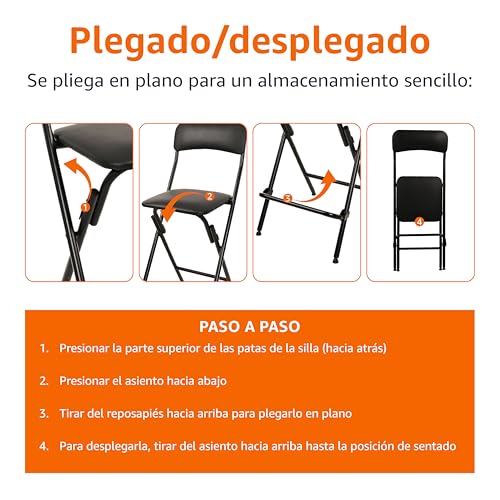 Plegado/desplegado

Se pliega en plano para un almacenamiento sencillo:

1

2

3

4

PASO A PASO

1. Presionar la parte superior de las patas de la silla (hacia atrás)

2. Presionar el asiento hacia abajo

3. Tirar del reposapiés hacia arriba para plegarlo en plano

4. Para desplegarla, tirar del asiento hacia arriba hasta la posición de sentado